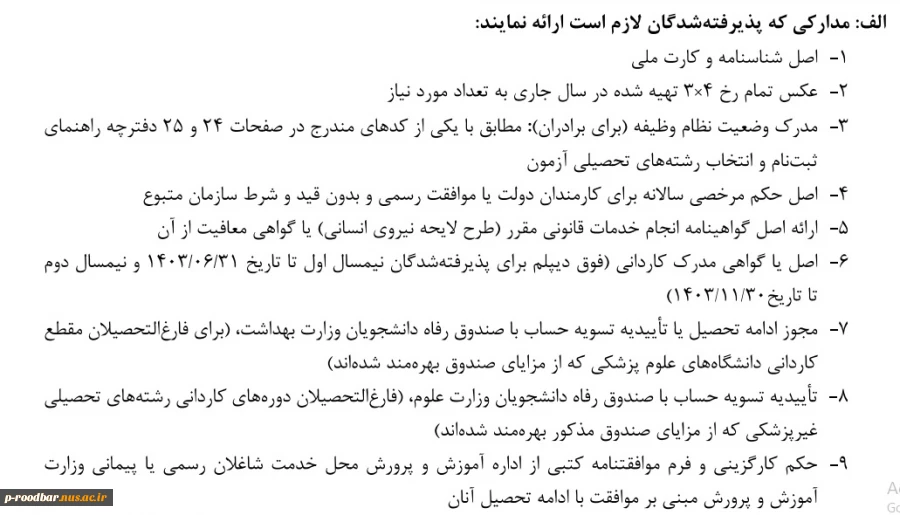 الف: مدارکی که پذیرفته‌شدگان لازم است ارائه نمایند:

۱- اصل شناسنامه و کارت ملی

۲- عکس تمام رخ ۴×۳ تهیه شده در سال جاری به تعداد مورد نیاز

۳- مدرک وضعیت نظام وظیفه (برای برادران): مطابق با یکی از کدهای مندرج در صفحات ۲۴ و ۲۵ دفترچه راهنمای ثبت‌نام و انتخاب رشته‌های تحصیلی آزمون

۴- اصل حکم مرخصی سالانه برای کارمندان دولت یا موافقت رسمی و بدون قید و شرط سازمان متبوع

۵- ارائه اصل گواهینامه انجام خدمات قانونی مقرر (طرح لایحه نیروی انسانی) یا گواهی معافیت از آن

۶- اصل یا گواهی مدرک کاردانی (فوق دیپلم برای پذیرفته‌شدگان نیمسال اول تا تاریخ ۱۴۰۳/۰۶/۳۱ و نیمسال دوم تا تاریخ ۱۴۰۳/۱۱/۳۰)

۷- مجوز ادامه تحصیل یا تأییدیه تسویه حساب با صندوق رفاه دانشجویان وزارت بهداشت، (برای فارغ‌التحصیلان مقطع کاردانی دانشگاه‌های علوم پزشکی که از مزایای صندوق بهره‌مند شده‌اند)

۸- تأییدیه تسویه حساب با صندوق رفاه دانشجویان وزارت علوم، (فارغ‌التحصیلان دوره‌های کاردانی رشته‌های تحصیلی غیرپزشکی که از مزایای صندوق مذکور بهره‌مند شده‌اند)

۹- حکم کارگزینی و فرم موافقتنامه کتبی از اداره آموزش و پرورش محل خدمت شاغلان رسمی یا پیمانی وزارت آموزش و پرورش مبنی بر موافقت با ادامه تحصیل آنان

p-roodbar.nus.ac.ir